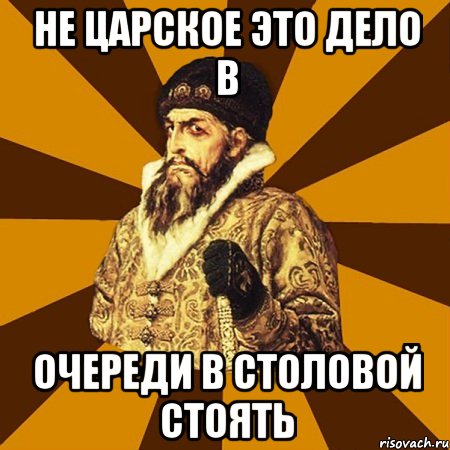 НЕ ЦАРСКОЕ ЭТО ДЕЛО В

ОЧЕРЕДИ В СТОЛОВОЙ СТОЯТЬ

risovach.ru